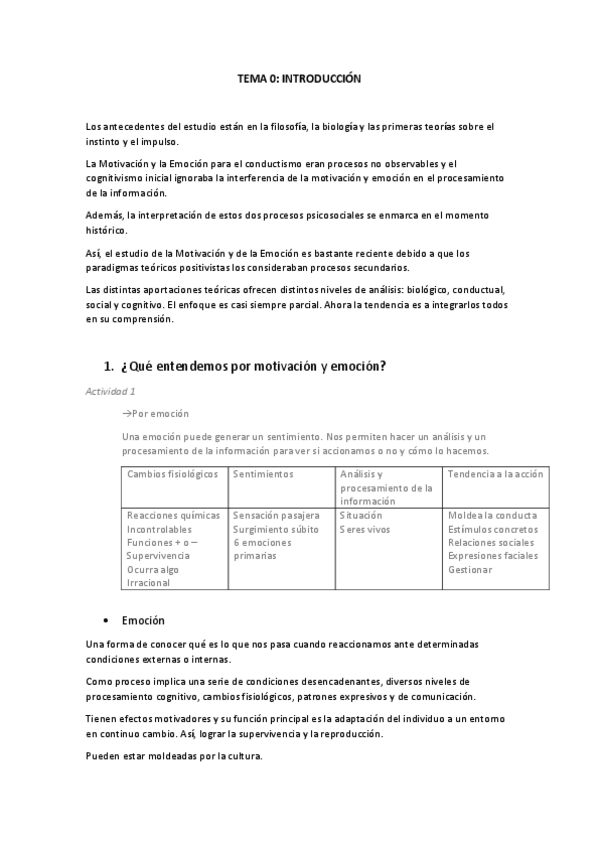 TEMA 0: INTRODUCCIÓN

Los antecedentes del estudio están en la filosofía, la biología y las primeras teorías sobre el instinto y el impulso.

La Motivación y la Emoción para el conductismo eran procesos no observables y el cognitivismo inicial ignoraba la interferencia de la motivación y emoción en el procesamiento de la información.

Además, la interpretación de estos dos procesos psicosociales se enmarca en el momento histórico.

Así, el estudio de la Motivación y de la Emoción es bastante reciente debido a que los paradigmas teóricos positivistas los consideraban procesos secundarios.

Las distintas aportaciones teóricas ofrecen distintos niveles de análisis: biológico, conductual, social y cognitivo. El enfoque es casi siempre parcial. Ahora la tendencia es a integrarlos todos en su comprensión.

1. ¿Qué entendemos por motivación y emoción?

Actividad 1

→Por emoción

Una emoción puede generar un sentimiento. Nos permiten hacer un análisis y un procesamiento de la información para ver si accionamos o no y cómo lo hacemos.

| Cambios fisiológicos | Sentimientos | Análisis y procesamiento de la información | Tendencia a la acción |
|---|---|---|---|
| Reacciones químicas Incontrolables Funciones + o – Supervivencia Ocurra algo Irracional | Sensación pasajera Surgimiento súbito 6 emociones primarias | Situación Seres vivos | Moldea la conducta Estímulos concretos Relaciones sociales Expresiones faciales Gestionar |

• Emoción

Una forma de conocer qué es lo que nos pasa cuando reaccionamos ante determinadas condiciones externas o internas.

Como proceso implica una serie de condiciones desencadenantes, diversos niveles de procesamiento cognitivo, cambios fisiológicos, patrones expresivos y de comunicación.

Tienen efectos motivadores y su función principal es la adaptación del individuo a un entorno en continuo cambio. Así, lograr la supervivencia y la reproducción.

Pueden estar moldeadas por la cultura.